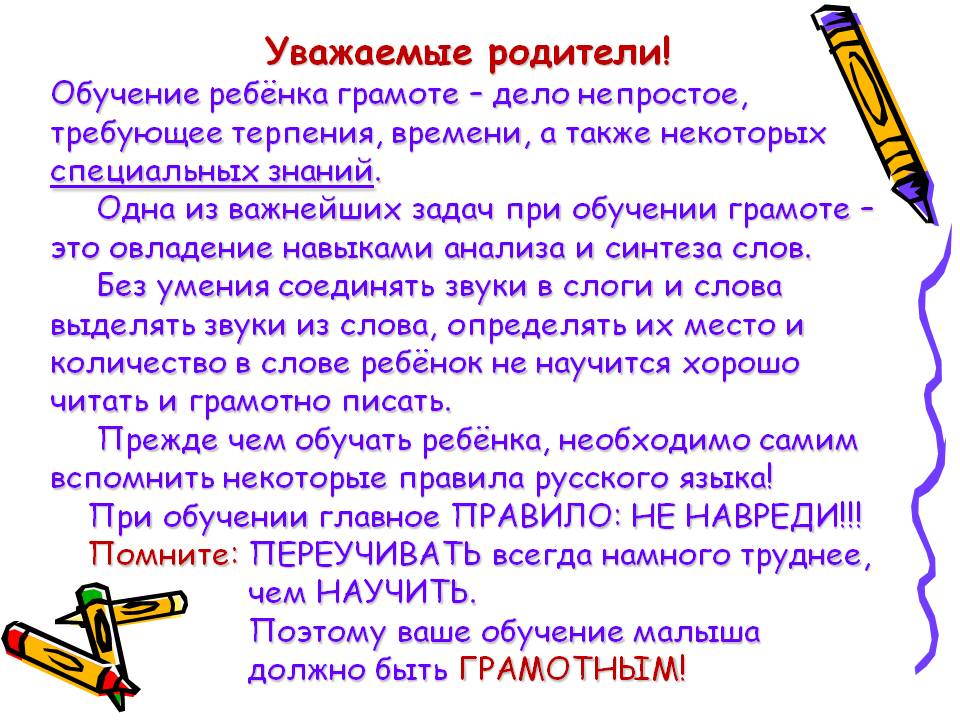 Уважаемые родители!

Обучение ребёнка грамоте – дело непростое, требующее терпения, времени, а также некоторых специальных знаний.

Одна из важнейших задач при обучении грамоте – это овладение навыками анализа и синтеза слов.

Без умения соединять звуки в слоги и слова выделять звуки из слова, определять их место и количество в слове ребёнок не научится хорошо читать и грамотно писать.

Прежде чем обучать ребёнка, необходимо самим вспомнить некоторые правила русского языка!

При обучении главное ПРАВИЛО: НЕ НАВРЕДИ!!!

Помните: ПЕРЕУЧИВАТЬ всегда намного труднее, чем НАУЧИТЬ.

Поэтому ваше обучение малыша должно быть ГРАМОТНЫМ!